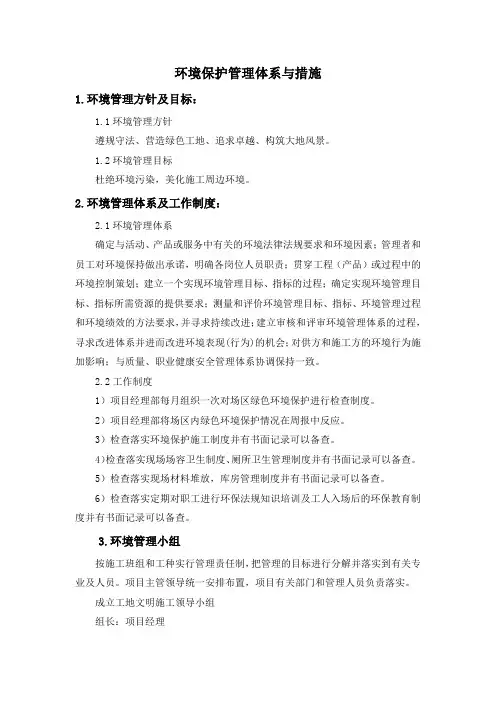 环境保护管理体系与措施

1.环境管理方针及目标：

1.1 环境管理方针

遵规守法、营造绿色工地、追求卓越、构筑大地风景。

1.2 环境管理目标

杜绝环境污染，美化施工周边环境。

2.环境管理体系及工作制度：

2.1 环境管理体系

确定与活动、产品或服务中有关的环境法律法规要求和环境因素；管理者和员工对环境保持做出承诺，明确各岗位人员职责；贯穿工程（产品）或过程中的环境控制策划；建立一个实现环境管理目标、指标的过程；确定实现环境管理目标、指标所需资源的提供要求；测量和评价环境管理目标、指标、环境管理过程和环境绩效的方法要求，并寻求持续改进；建立审核和评审环境管理体系的过程，寻求改进体系并进而改进环境表现(行为)的机会；对供方和施工方的环境行为施加影响；与质量、职业健康安全管理体系协调保持一致。

2.2 工作制度

1）项目经理部每月组织一次对场区绿色环境保护进行检查制度。

2）项目经理部将场区内绿色环境保护情况在周报中反应。

3）检查落实环境保护施工制度并有书面记录可以备查。

4）检查落实现场场容卫生制度、厕所卫生管理制度并有书面记录可以备查。

5）检查落实现场材料堆放，库房管理制度并有书面记录可以备查。

6）检查落实定期对职工进行环保法规知识培训及工人入场后的环保教育制度并有书面记录可以备查。

3.环境管理小组

按施工班组和工种实行管理责任制，把管理的目标进行分解并落实到有关专业及人员。项目主管领导统一安排布置，项目有关部门和管理人员负责落实。

成立工地文明施工领导小组

组长：项目经理